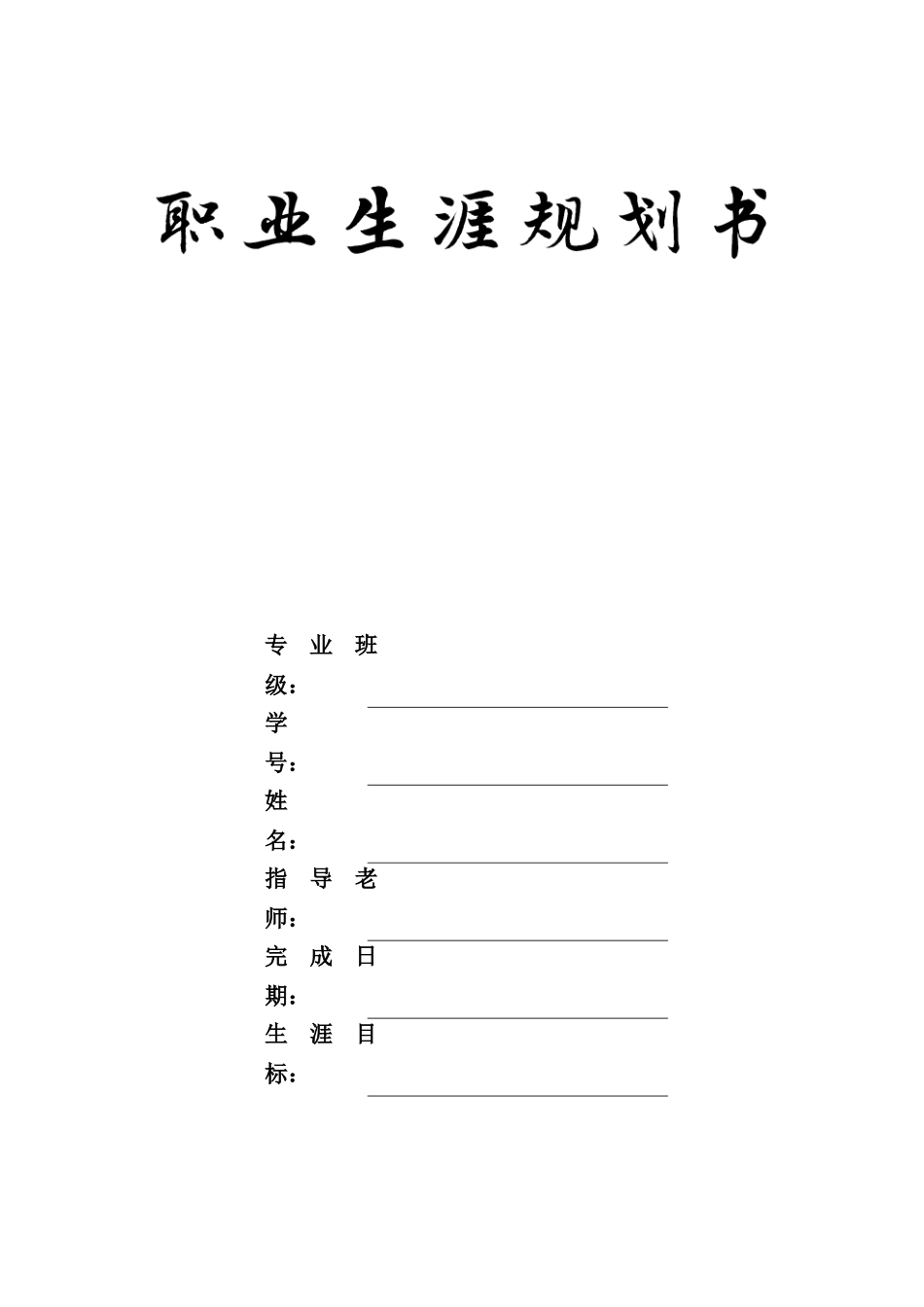 职业生涯规划书

专业班级：

学号：

姓名：

指导老师：

完成日期：

生涯目标：